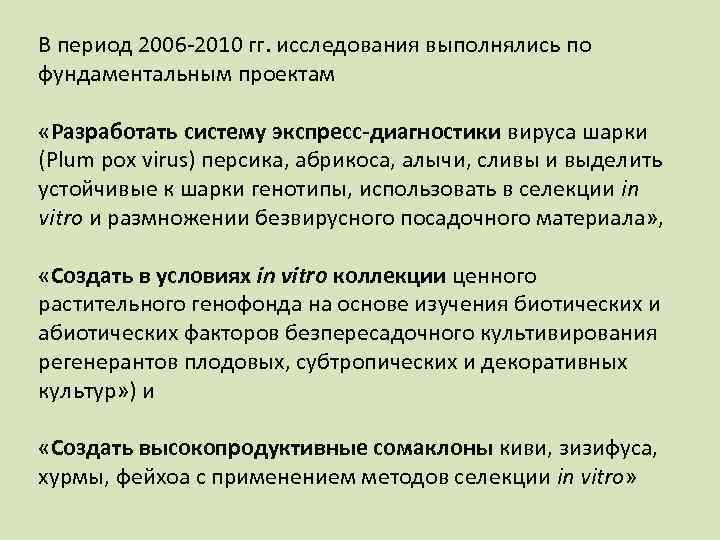 В период 2006-2010 гг. исследования выполнялись по фундаментальным проектам

«Разработать систему экспресс-диагностики вируса шарки (Plum pox virus) персика, абрикоса, алычи, сливы и выделить устойчивые к шарки генотипы, использовать в селекции in vitro и размножении безвирусного посадочного материала»,

«Создать в условиях in vitro коллекции ценного растительного генофонда на основе изучения биотических и абиотических факторов безпересадочного культивирования регенерантов плодовых, субтропических и декоративных культур») и

«Создать высокопродуктивные сомаклоны киви, зизифуса, хурмы, фейхоа с применением методов селекции in vitro»